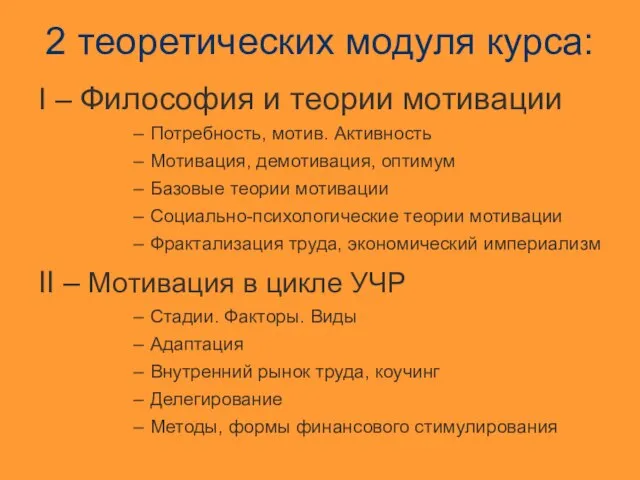 2 теоретических модуля курса:

I – Философия и теории мотивации

– Потребность, мотив. Активность
– Мотивация, демотивация, оптимум
– Базовые теории мотивации
– Социально-психологические теории мотивации
– Фрактализация труда, экономический империализм

II – Мотивация в цикле УЧР

– Стадии. Факторы. Виды
– Адаптация
– Внутренний рынок труда, коучинг
– Делегирование
– Методы, формы финансового стимулирования